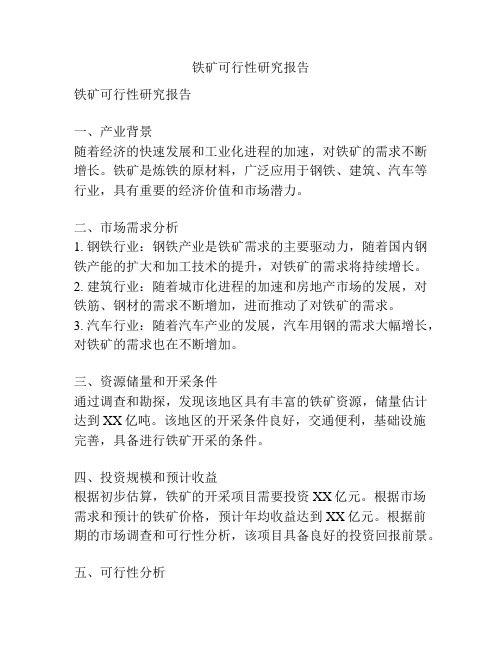 铁矿可行性研究报告

铁矿可行性研究报告

一、产业背景
随着经济的快速发展和工业化进程的加速，对铁矿的需求不断增长。铁矿是炼铁的原材料，广泛应用于钢铁、建筑、汽车等行业，具有重要的经济价值和市场潜力。

二、市场需求分析
1. 钢铁行业：钢铁产业是铁矿需求的主要驱动力，随着国内钢铁产能的扩大和加工技术的提升，对铁矿的需求将持续增长。
2. 建筑行业：随着城市化进程的加速和房地产市场的发展，对铁筋、钢材的需求不断增加，进而推动了对铁矿的需求。
3. 汽车行业：随着汽车产业的发展，汽车用钢的需求大幅增长，对铁矿的需求也在不断增加。

三、资源储量和开采条件
通过调查和勘探，发现该地区具有丰富的铁矿资源，储量估计达到XX亿吨。该地区的开采条件良好，交通便利，基础设施完善，具备进行铁矿开采的条件。

四、投资规模和预计收益
根据初步估算，铁矿的开采项目需要投资XX亿元。根据市场需求和预计的铁矿价格，预计年均收益达到XX亿元。根据前期的市场调查和可行性分析，该项目具备良好的投资回报前景。

五、可行性分析